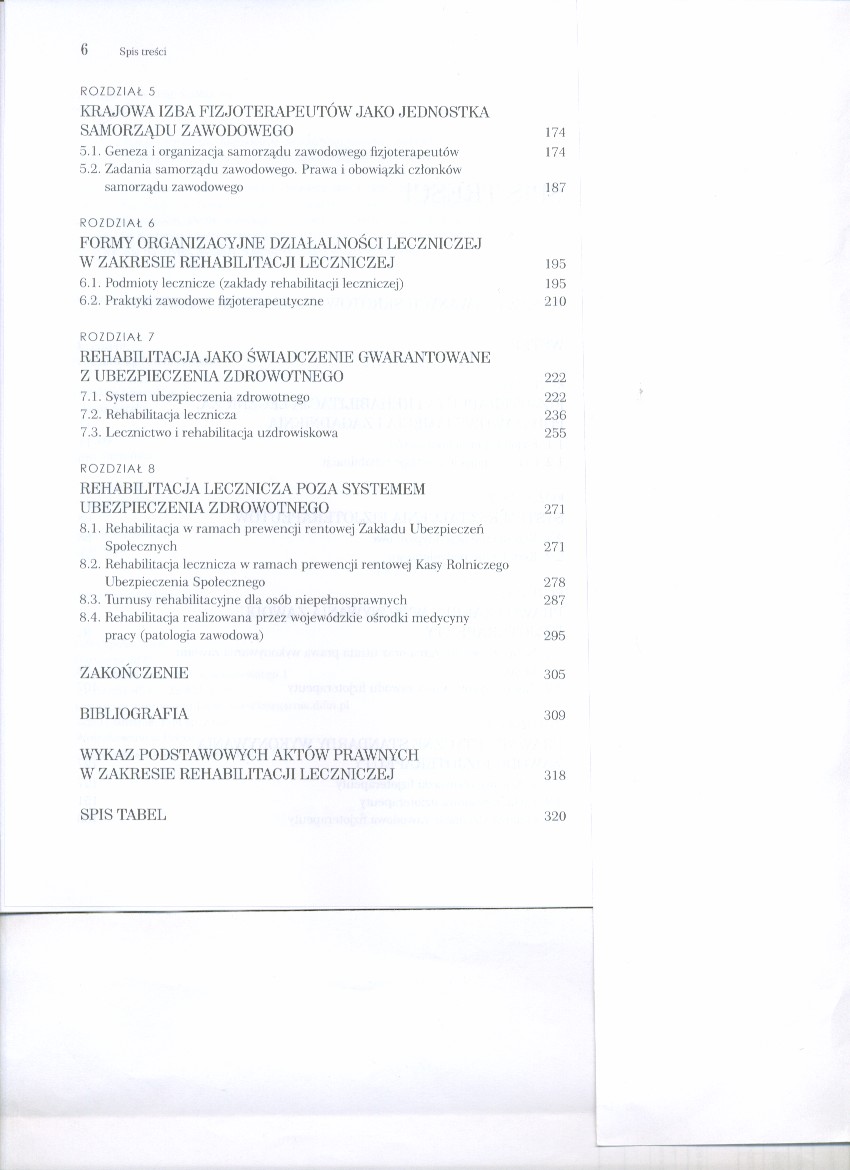 6 Spis treści

ROZDZIAŁ 5
KRAJOWA IZBA FIZJOTERAPEUTÓW JAKO JEDNOSTKA SAMORZĄDU ZAWODOWEGO 174
5.1. Geneza i organizacja samorządu zawodowego fizjoterapeutów 174
5.2. Zadania samorządu zawodowego. Prawa i obowiązki członków samorządu zawodowego 187

ROZDZIAŁ 6
FORMY ORGANIZACYJNE DZIAŁALNOŚCI LECZNICZEJ W ZAKRESIE REHABILITACJI LECZNICZEJ 195
6.1. Podmioty lecznicze (zakłady rehabilitacji leczniczej) 195
6.2. Praktyki zawodowe fizjoterapeutyczne 210

ROZDZIAŁ 7
REHABILITACJA JAKO ŚWIADCZENIE GWARANTOWANE Z UBEZPIECZENIA ZDROWOTNEGO 222
7.1. System ubezpieczenia zdrowotnego 222
7.2. Rehabilitacja lecznicza 236
7.3. Lecznictwo i rehabilitacja uzdrowiskowa 255

ROZDZIAŁ 8
REHABILITACJA LECZNICZA POZA SYSTEMEM UBEZPIECZENIA ZDROWOTNEGO 271
8.1. Rehabilitacja w ramach prewencji rentowej Zakładu Ubezpieczeń Społecznych 271
8.2. Rehabilitacja lecznicza w ramach prewencji rentowej Kasy Rolniczego Ubezpieczenia Społecznego 278
8.3. Turnusy rehabilitacyjne dla osób niepełnosprawnych 287
8.4. Rehabilitacja realizowana przez wojewódzkie ośrodki medycyny pracy (patologia zawodowa) 295

ZAKOŃCZENIE 305

BIBLIOGRAFIA 309

WYKAZ PODSTAWOWYCH AKTÓW PRAWNYCH W ZAKRESIE REHABILITACJI LECZNICZEJ 318

SPIS TABEL 320